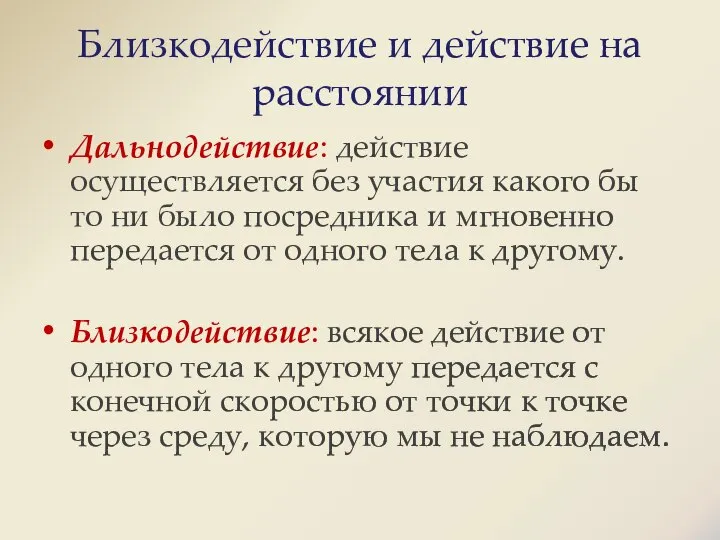 Близкодействие и действие на расстоянии

• Дальнодействие: действие осуществляется без участия какого бы то ни было посредника и мгновенно передается от одного тела к другому.

• Близкодействие: всякое действие от одного тела к другому передается с конечной скоростью от точки к точке через среду, которую мы не наблюдаем.